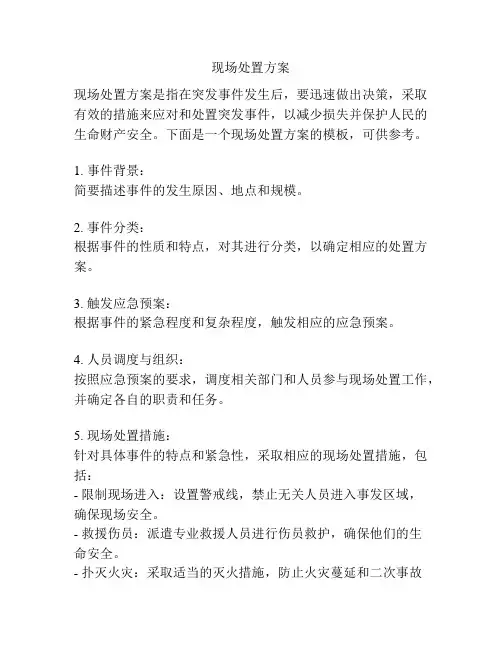 现场处置方案

现场处置方案是指在突发事件发生后，要迅速做出决策，采取有效的措施来应对和处置突发事件，以减少损失并保护人民的生命财产安全。下面是一个现场处置方案的模板，可供参考。

1. 事件背景：
简要描述事件的发生原因、地点和规模。

2. 事件分类：
根据事件的性质和特点，对其进行分类，以确定相应的处置方案。

3. 触发应急预案：
根据事件的紧急程度和复杂程度，触发相应的应急预案。

4. 人员调度与组织：
按照应急预案的要求，调度相关部门和人员参与现场处置工作，并确定各自的职责和任务。

5. 现场处置措施：
针对具体事件的特点和紧急性，采取相应的现场处置措施，包括：
- 限制现场进入：设置警戒线，禁止无关人员进入事发区域，确保现场安全。
- 救援伤员：派遣专业救援人员进行伤员救护，确保他们的生命安全。
- 扑灭火灾：采取适当的灭火措施，防止火灾蔓延和二次事故